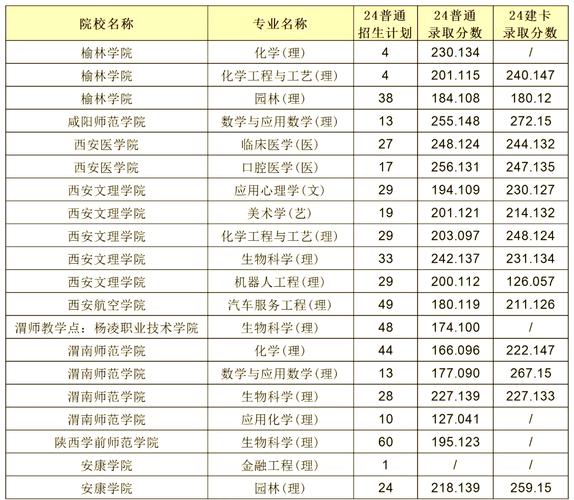 | 院校名称 | 专业名称 | 24普通招生计划 | 24普通录取分数 | 24建卡录取分数 |
|---|---|---|---|---|
| 榆林学院 | 化学(理) | 4 | 230.134 | / |
| 榆林学院 | 化学工程与工艺(理) | 4 | 201.115 | 240.147 |
| 榆林学院 | 园林(理) | 38 | 184.108 | 180.12 |
| 咸阳师范学院 | 数学与应用数学(理) | 13 | 255.148 | 272.15 |
| 西安医学院 | 临床医学(医) | 27 | 248.124 | 244.132 |
| 西安医学院 | 口腔医学(医) | 17 | 256.131 | 247.135 |
| 西安文理学院 | 应用心理学(文) | 29 | 194.109 | 230.127 |
| 西安文理学院 | 美术学(艺) | 19 | 201.121 | 214.132 |
| 西安文理学院 | 化学工程与工艺(理) | 29 | 203.097 | 248.124 |
| 西安文理学院 | 生物科学(理) | 33 | 242.137 | 231.134 |
| 西安文理学院 | 机器人工程(理) | 29 | 200.112 | 126.057 |
| 西安航空学院 | 汽车服务工程(理) | 49 | 180.119 | 211.126 |
| 渭师教学点：杨凌职业技术学院 | 生物科学(理) | 48 | 174.100 | / |
| 渭南师范学院 | 化学(理) | 44 | 166.096 | 222.147 |
| 渭南师范学院 | 数学与应用数学(理) | 13 | 177.090 | 267.15 |
| 渭南师范学院 | 生物科学(理) | 28 | 227.139 | 227.133 |
| 渭南师范学院 | 应用化学(理) | 10 | 127.041 | / |
| 陕西学前师范学院 | 生物科学(理) | 60 | 195.123 | / |
| 安康学院 | 金融工程(理) | 1 | / | / |
| 安康学院 | 园林(理) | 24 | 218.139 | 259.15 |